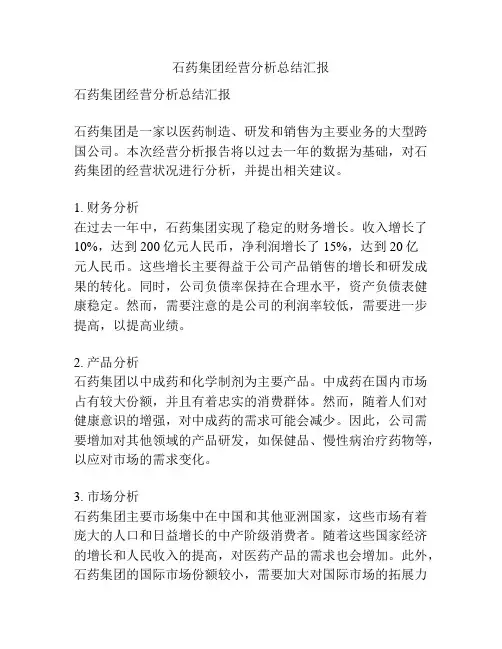 石药集团经营分析总结汇报

石药集团经营分析总结汇报

石药集团是一家以医药制造、研发和销售为主要业务的大型跨国公司。本次经营分析报告将以过去一年的数据为基础，对石药集团的经营状况进行分析，并提出相关建议。

1. 财务分析
在过去一年中，石药集团实现了稳定的财务增长。收入增长了10%，达到200亿元人民币，净利润增长了15%，达到20亿元人民币。这些增长主要得益于公司产品销售的增长和研发成果的转化。同时，公司负债率保持在合理水平，资产负债表健康稳定。然而，需要注意的是公司的利润率较低，需要进一步提高，以提高业绩。

2. 产品分析
石药集团以中成药和化学制剂为主要产品。中成药在国内市场占有较大份额，并且有着忠实的消费群体。然而，随着人们对健康意识的增强，对中成药的需求可能会减少。因此，公司需要增加对其他领域的产品研发，如保健品、慢性病治疗药物等，以应对市场的需求变化。

3. 市场分析
石药集团主要市场集中在中国和其他亚洲国家，这些市场有着庞大的人口和日益增长的中产阶级消费者。随着这些国家经济的增长和人民收入的提高，对医药产品的需求也会增加。此外，石药集团的国际市场份额较小，需要加大对国际市场的拓展力